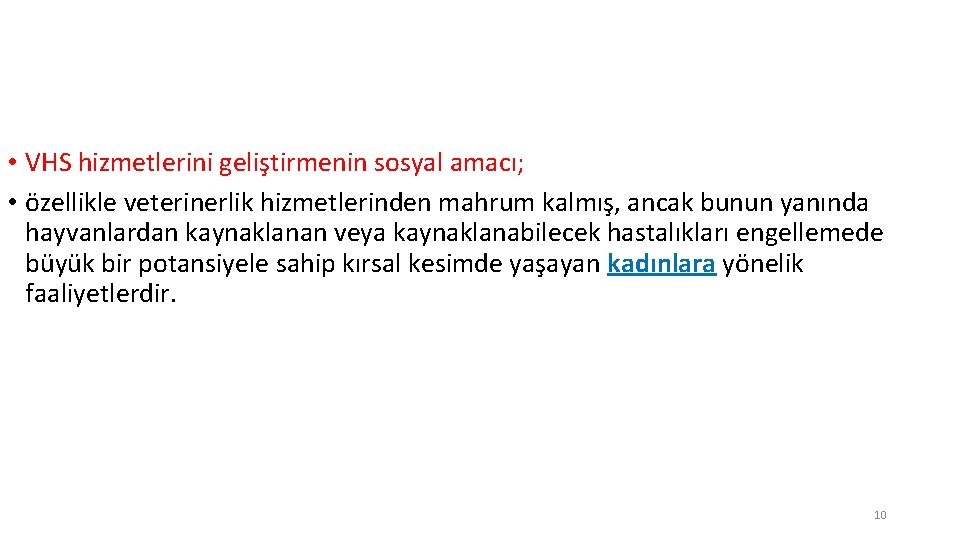 • VHS hizmetlerini geliştirmenin sosyal amacı;
• özellikle veterinerlik hizmetlerinden mahrum kalmış, ancak bunun yanında hayvanlardan kaynaklanan veya kaynaklanabilecek hastalıkları engellemede büyük bir potansiyele sahip kırsal kesimde yaşayan kadınlara yönelik faaliyetlerdir.

10